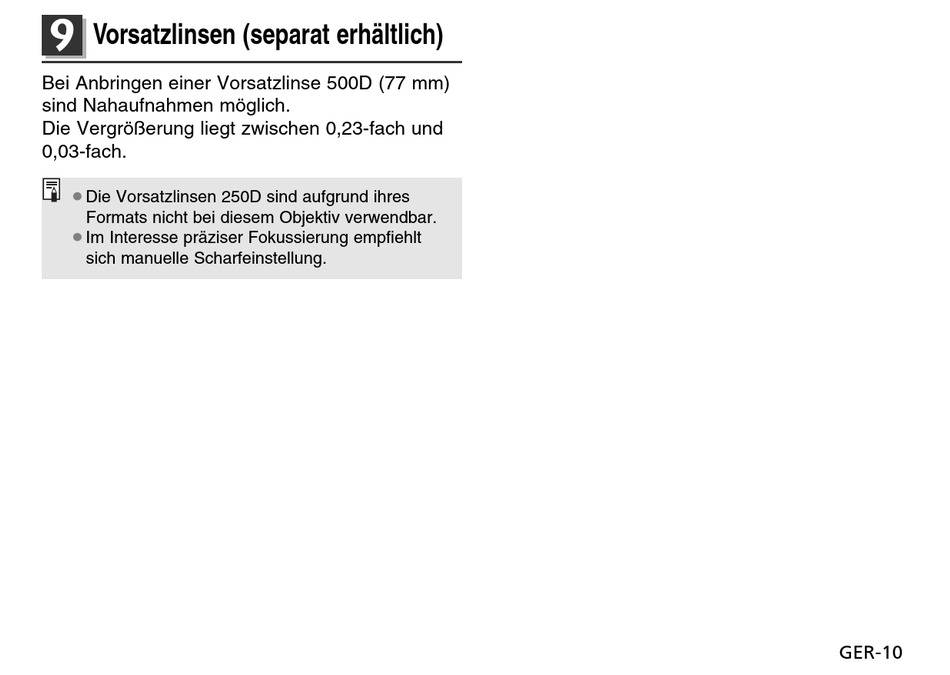 9 Vorsatzlinsen (separat erhältlich)

Bei Anbringen einer Vorsatzlinse 500D (77 mm) sind Nahaufnahmen möglich.
Die Vergrößerung liegt zwischen 0,23-fach und 0,03-fach.

● Die Vorsatzlinsen 250D sind aufgrund ihres Formats nicht bei diesem Objektiv verwendbar.
● Im Interesse präziser Fokussierung empfiehlt sich manuelle Scharfeinstellung.

GER-10